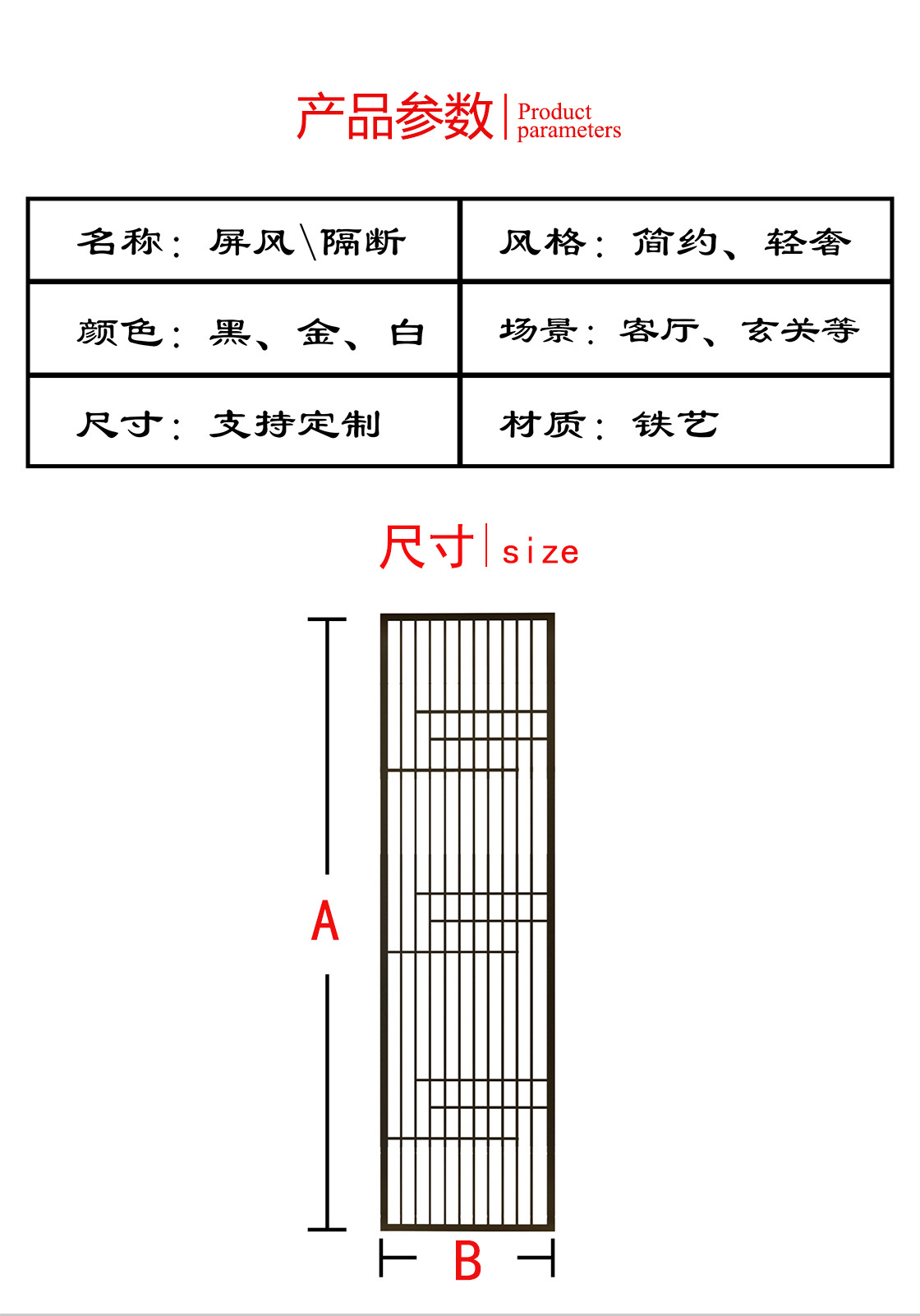 产品参数 | Product parameters

| 名称：屏风\隔断 | 风格：简约、轻奢 |
|---|---|
| 颜色：黑、金、白 | 场景：客厅、玄关等 |
| 尺寸：支持定制 | 材质：铁艺 |

尺寸 | size

A

B